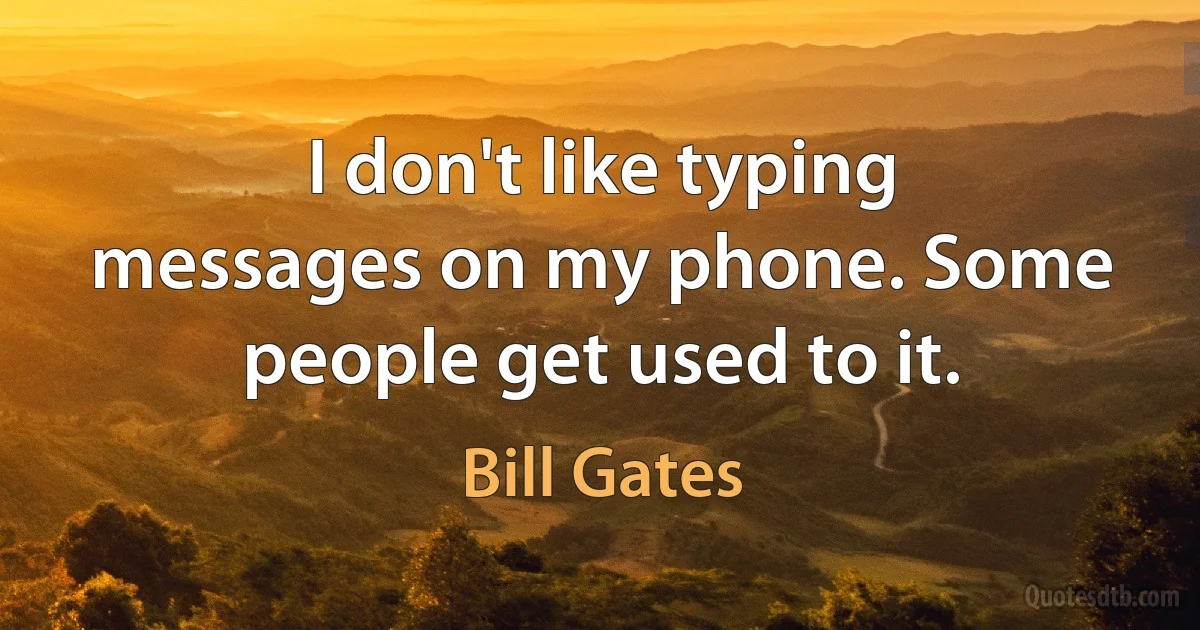 I don't like typing messages on my phone. Some people get used to it.

Bill Gates

Quotesdtb.com